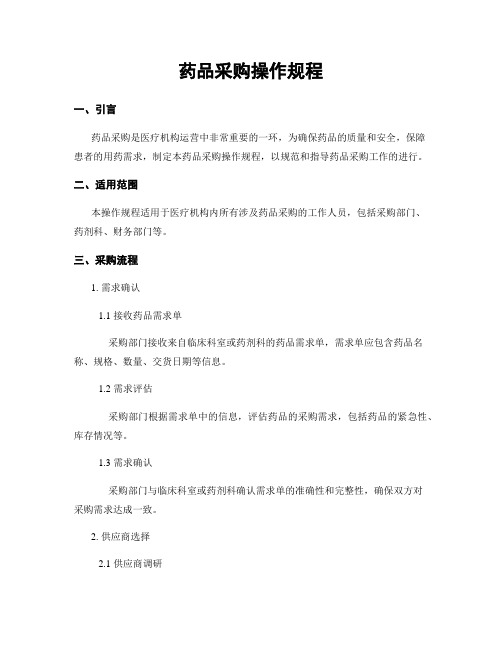 药品采购操作规程

一、引言

药品采购是医疗机构运营中非常重要的一环，为确保药品的质量和安全，保障患者的用药需求，制定本药品采购操作规程，以规范和指导药品采购工作的进行。

二、适用范围

本操作规程适用于医疗机构内所有涉及药品采购的工作人员，包括采购部门、药剂科、财务部门等。

三、采购流程

1. 需求确认

1.1 接收药品需求单

采购部门接收来自临床科室或药剂科的药品需求单，需求单应包含药品名称、规格、数量、交货日期等信息。

1.2 需求评估

采购部门根据需求单中的信息，评估药品的采购需求，包括药品的紧急性、库存情况等。

1.3 需求确认

采购部门与临床科室或药剂科确认需求单的准确性和完整性，确保双方对采购需求达成一致。

2. 供应商选择

2.1 供应商调研